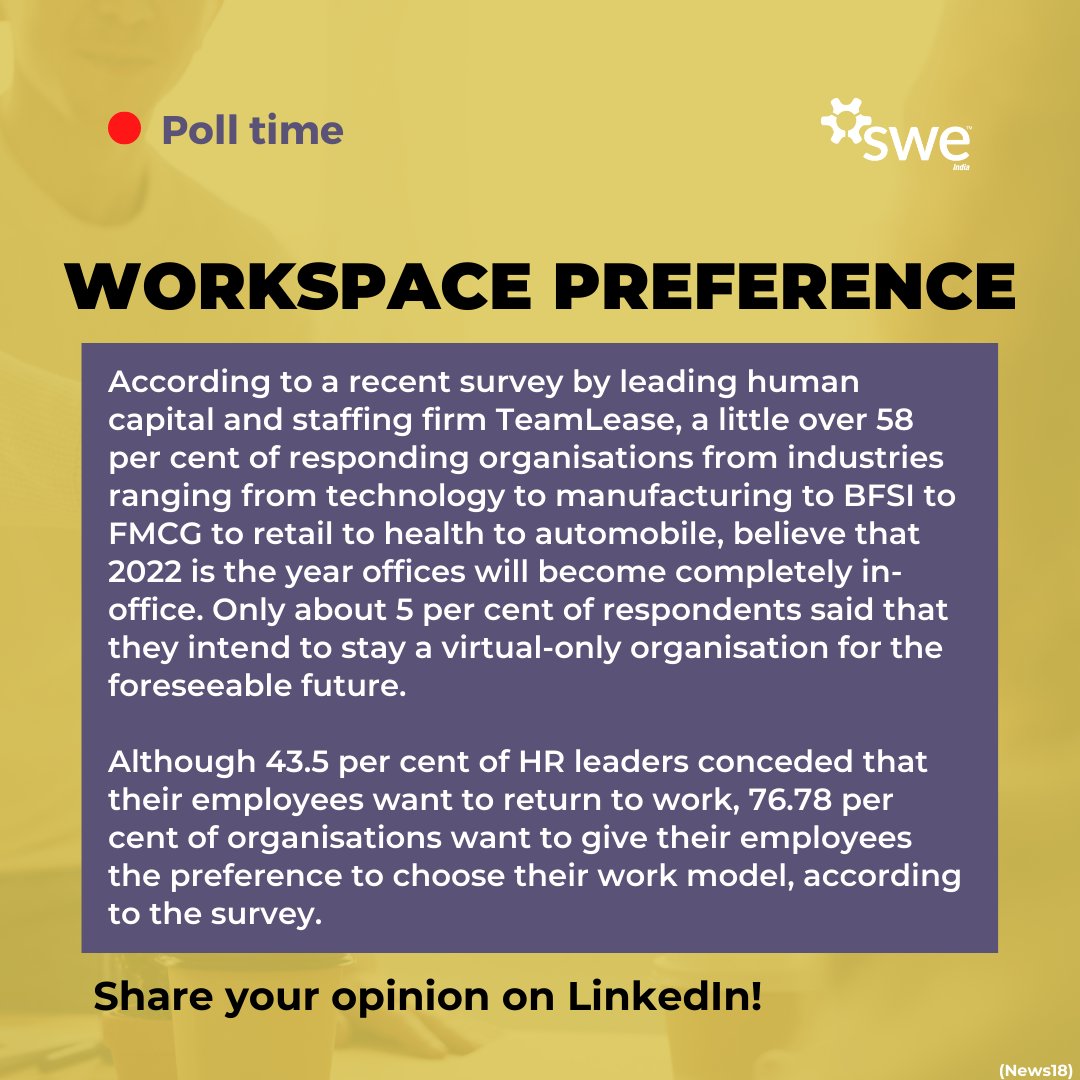 Poll time

swe
India

WORKSPACE PREFERENCE

According to a recent survey by leading human capital and staffing firm TeamLease, a little over 58 per cent of responding organisations from industries ranging from technology to manufacturing to BFSI to FMCG to retail to health to automobile, believe that 2022 is the year offices will become completely in-office. Only about 5 per cent of respondents said that they intend to stay a virtual-only organisation for the foreseeable future.

Although 43.5 per cent of HR leaders conceded that their employees want to return to work, 76.78 per cent of organisations want to give their employees the preference to choose their work model, according to the survey.

Share your opinion on LinkedIn!

(News18)